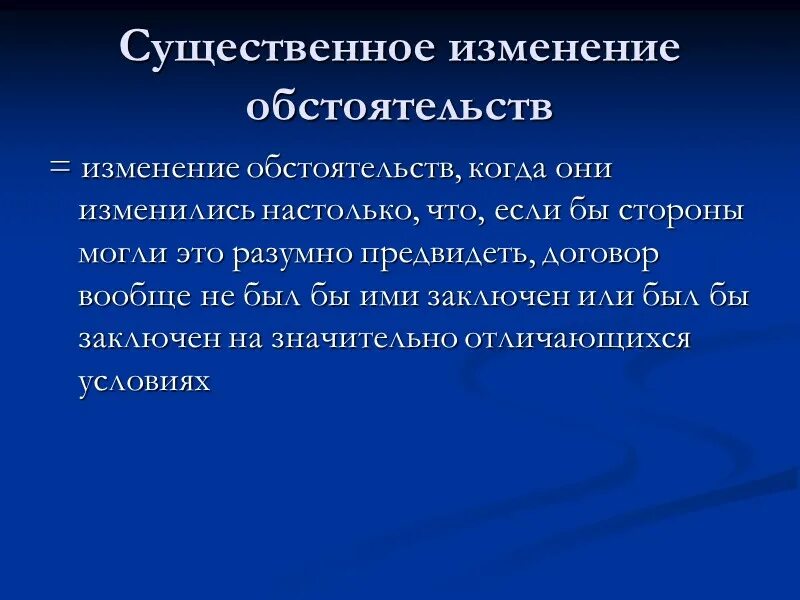 Существенное изменение обстоятельств

= изменение обстоятельств, когда они изменились настолько, что, если бы стороны могли это разумно предвидеть, договор вообще не был бы ими заключен или был бы заключен на значительно отличающихся условиях